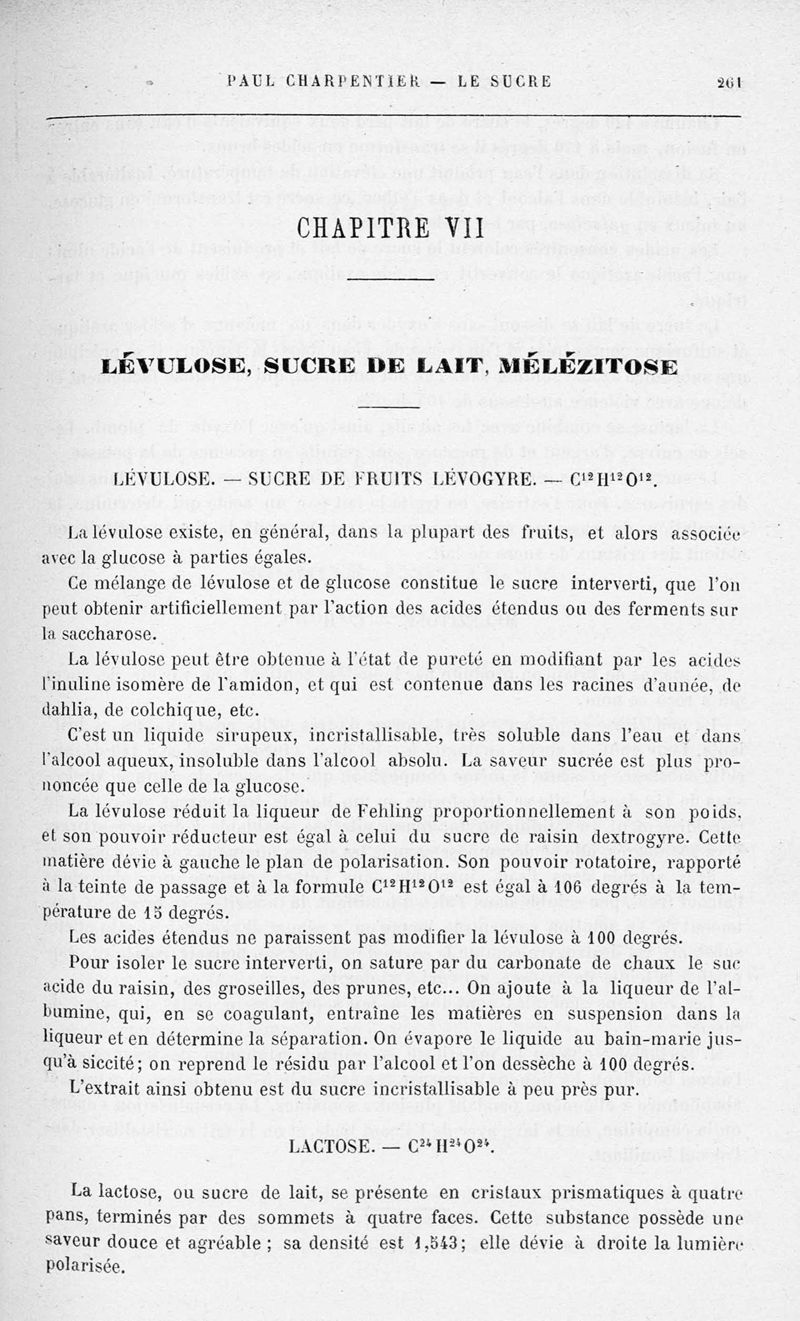 PAUL CHARPENTIER — LE SUCRE 261

CHAPITRE VII

LÉVULOSE, SUCRE DE LAIT, MÉLÉZITOSE

LÉVULOSE. — SUCRE DE FRUITS LÉVOGYRE. — $C^{12}H^{12}O^{12}$.

La lévulose existe, en général, dans la plupart des fruits, et alors associée avec la glucose à parties égales.

Ce mélange de lévulose et de glucose constitue le sucre interverti, que l'on peut obtenir artificiellement par l'action des acides étendus ou des ferments sur la saccharose.

La lévulose peut être obtenue à l'état de pureté en modifiant par les acides l'inuline isomère de l'amidon, et qui est contenue dans les racines d'aunée, de dahlia, de colchique, etc.

C'est un liquide sirupeux, incristallisable, très soluble dans l'eau et dans l'alcool aqueux, insoluble dans l'alcool absolu. La saveur sucrée est plus prononcée que celle de la glucose.

La lévulose réduit la liqueur de Fehling proportionnellement à son poids, et son pouvoir réducteur est égal à celui du sucre de raisin dextrogyre. Cette matière dévie à gauche le plan de polarisation. Son pouvoir rotatoire, rapporté à la teinte de passage et à la formule $C^{12}H^{12}O^{12}$ est égal à 106 degrés à la température de 15 degrés.

Les acides étendus ne paraissent pas modifier la lévulose à 100 degrés.

Pour isoler le sucre interverti, on sature par du carbonate de chaux le suc acide du raisin, des groseilles, des prunes, etc... On ajoute à la liqueur de l'albumine, qui, en se coagulant, entraîne les matières en suspension dans la liqueur et en détermine la séparation. On évapore le liquide au bain-marie jusqu'à siccité; on reprend le résidu par l'alcool et l'on dessèche à 100 degrés.

L'extrait ainsi obtenu est du sucre incristallisable à peu près pur.

LACTOSE. — $C^{24}H^{24}O^{24}$.

La lactose, ou sucre de lait, se présente en cristaux prismatiques à quatre pans, terminés par des sommets à quatre faces. Cette substance possède une saveur douce et agréable ; sa densité est 1,543; elle dévie à droite la lumière polarisée.